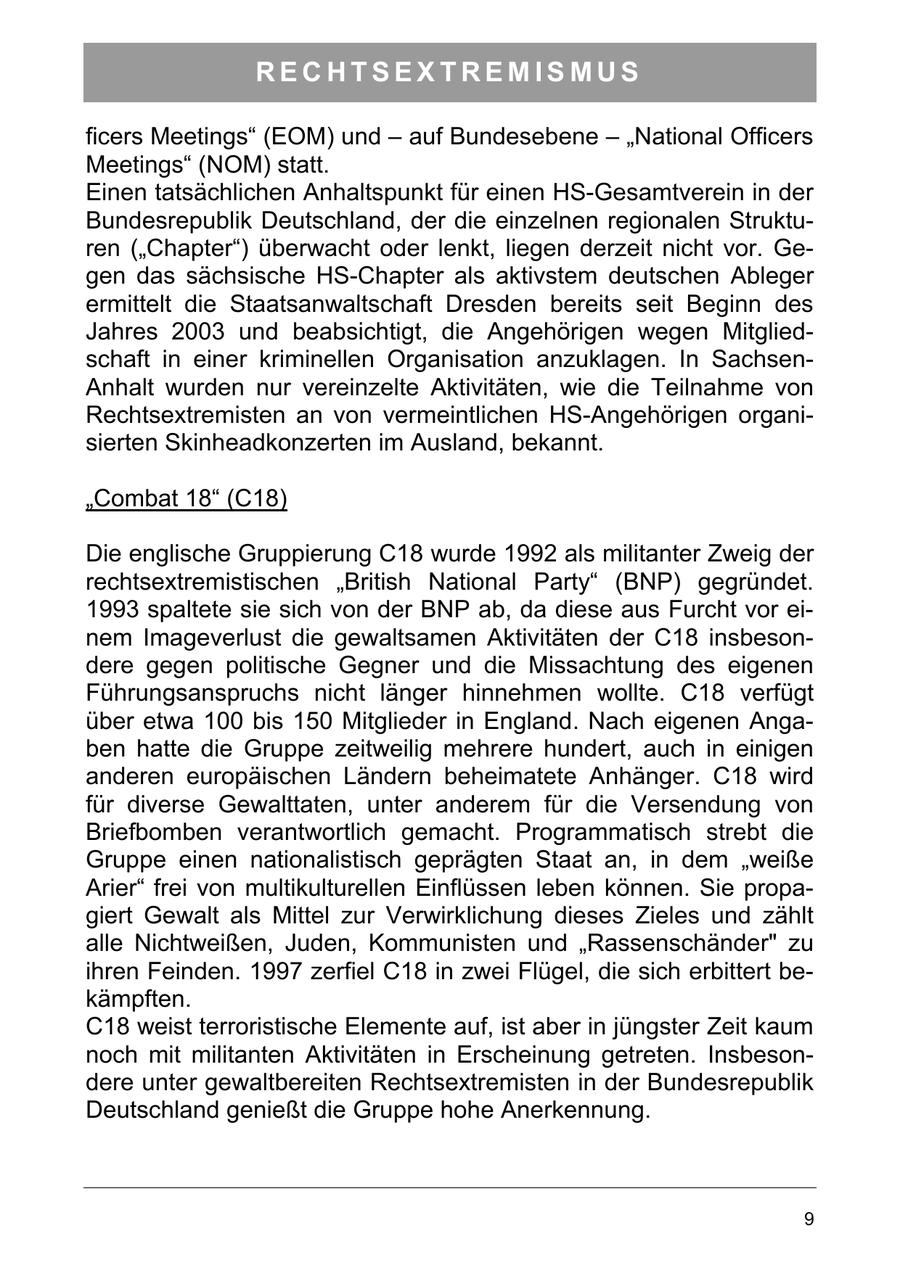 RECHTSEXTREMISMUS

ficers Meetings“ (EOM) und – auf Bundesebene – „National Officers Meetings“ (NOM) statt.
Einen tatsächlichen Anhaltspunkt für einen HS-Gesamtverein in der Bundesrepublik Deutschland, der die einzelnen regionalen Strukturen („Chapter“) überwacht oder lenkt, liegen derzeit nicht vor. Gegen das sächsische HS-Chapter als aktivstem deutschen Ableger ermittelt die Staatsanwaltschaft Dresden bereits seit Beginn des Jahres 2003 und beabsichtigt, die Angehörigen wegen Mitgliedschaft in einer kriminellen Organisation anzuklagen. In Sachsen-Anhalt wurden nur vereinzelte Aktivitäten, wie die Teilnahme von Rechtsextremisten an von vermeintlichen HS-Angehörigen organisierten Skinheadkonzerten im Ausland, bekannt.

„Combat 18“ (C18)

Die englische Gruppierung C18 wurde 1992 als militanter Zweig der rechtsextremistischen „British National Party“ (BNP) gegründet. 1993 spaltete sie sich von der BNP ab, da diese aus Furcht vor einem Imageverlust die gewaltsamen Aktivitäten der C18 insbesondere gegen politische Gegner und die Missachtung des eigenen Führungsanspruchs nicht länger hinnehmen wollte. C18 verfügt über etwa 100 bis 150 Mitglieder in England. Nach eigenen Angaben hatte die Gruppe zeitweilig mehrere hundert, auch in einigen anderen europäischen Ländern beheimatete Anhänger. C18 wird für diverse Gewalttaten, unter anderem für die Versendung von Briefbomben verantwortlich gemacht. Programmatisch strebt die Gruppe einen nationalistisch geprägten Staat an, in dem „weiße Arier“ frei von multikulturellen Einflüssen leben können. Sie propagiert Gewalt als Mittel zur Verwirklichung dieses Zieles und zählt alle Nichtweißen, Juden, Kommunisten und „Rassenschänder" zu ihren Feinden. 1997 zerfiel C18 in zwei Flügel, die sich erbittert bekämpften.
C18 weist terroristische Elemente auf, ist aber in jüngster Zeit kaum noch mit militanten Aktivitäten in Erscheinung getreten. Insbesondere unter gewaltbereiten Rechtsextremisten in der Bundesrepublik Deutschland genießt die Gruppe hohe Anerkennung.

9